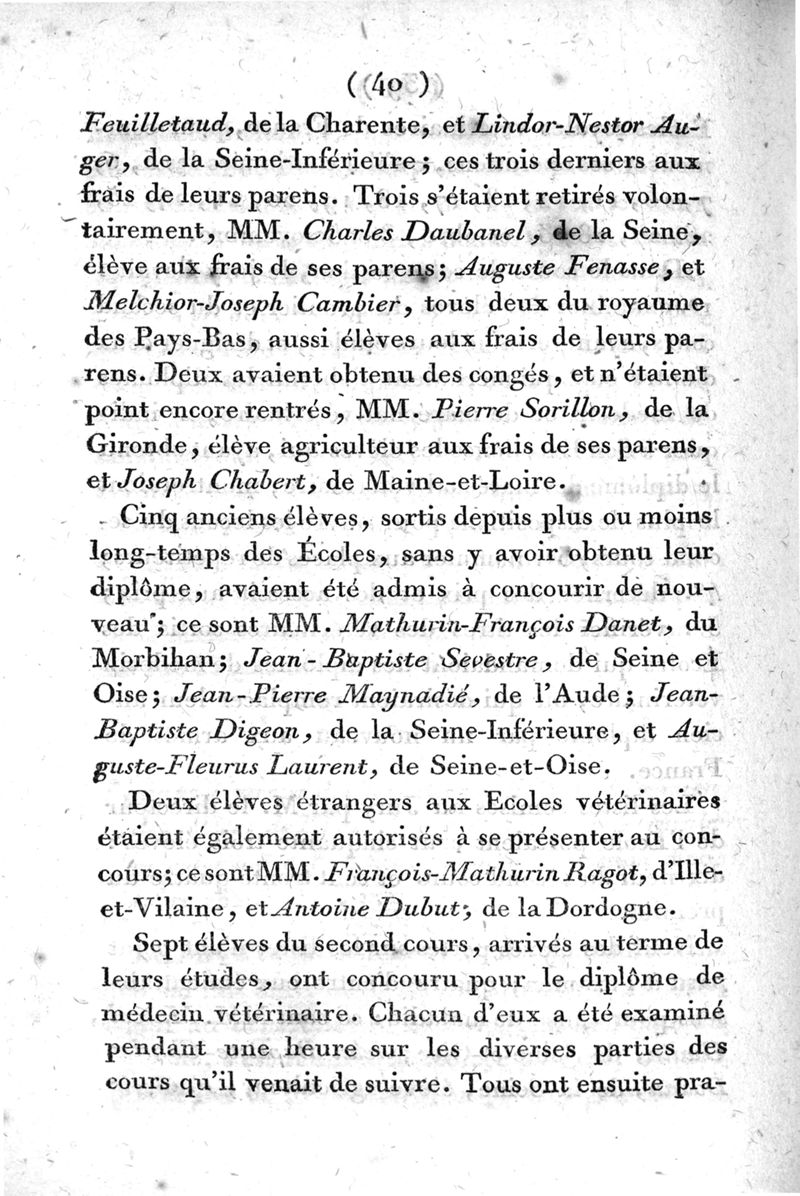 ( 40 )

Feuilletaud, de la Charente, et Lindor-Nestor Auger, de la Seine-Inférieure ; ces trois derniers aux frais de leurs parens. Trois s'étaient retirés volontairement, MM. Charles Daubanel, de la Seine, élève aux frais de ses parens ; Auguste Fenasse, et Melchior-Joseph Cambier, tous deux du royaume des Pays-Bas, aussi élèves aux frais de leurs parens. Deux avaient obtenu des congés, et n'étaient point encore rentrés, MM. Pierre Sorillon, de la Gironde, élève agriculteur aux frais de ses parens, et Joseph Chabert, de Maine-et-Loire.

Cinq anciens élèves, sortis depuis plus ou moins long-temps des Écoles, sans y avoir obtenu leur diplôme, avaient été admis à concourir de nouveau ; ce sont MM. Mathurin-François Danet, du Morbihan ; Jean-Baptiste Sevestre, de Seine et Oise ; Jean-Pierre Maynadié, de l'Aude ; Jean-Baptiste Digeon, de la Seine-Inférieure, et Auguste-Fleurus Laurent, de Seine-et-Oise.

Deux élèves étrangers aux Ecoles vétérinaires étaient également autorisés à se présenter au concours ; ce sont MM. François-Mathurin Ragot, d'Ille-et-Vilaine, et Antoine Dubut, de la Dordogne.

Sept élèves du second cours, arrivés au terme de leurs études, ont concouru pour le diplôme de médecin vétérinaire. Chacun d'eux a été examiné pendant une heure sur les diverses parties des cours qu'il venait de suivre. Tous ont ensuite pra-